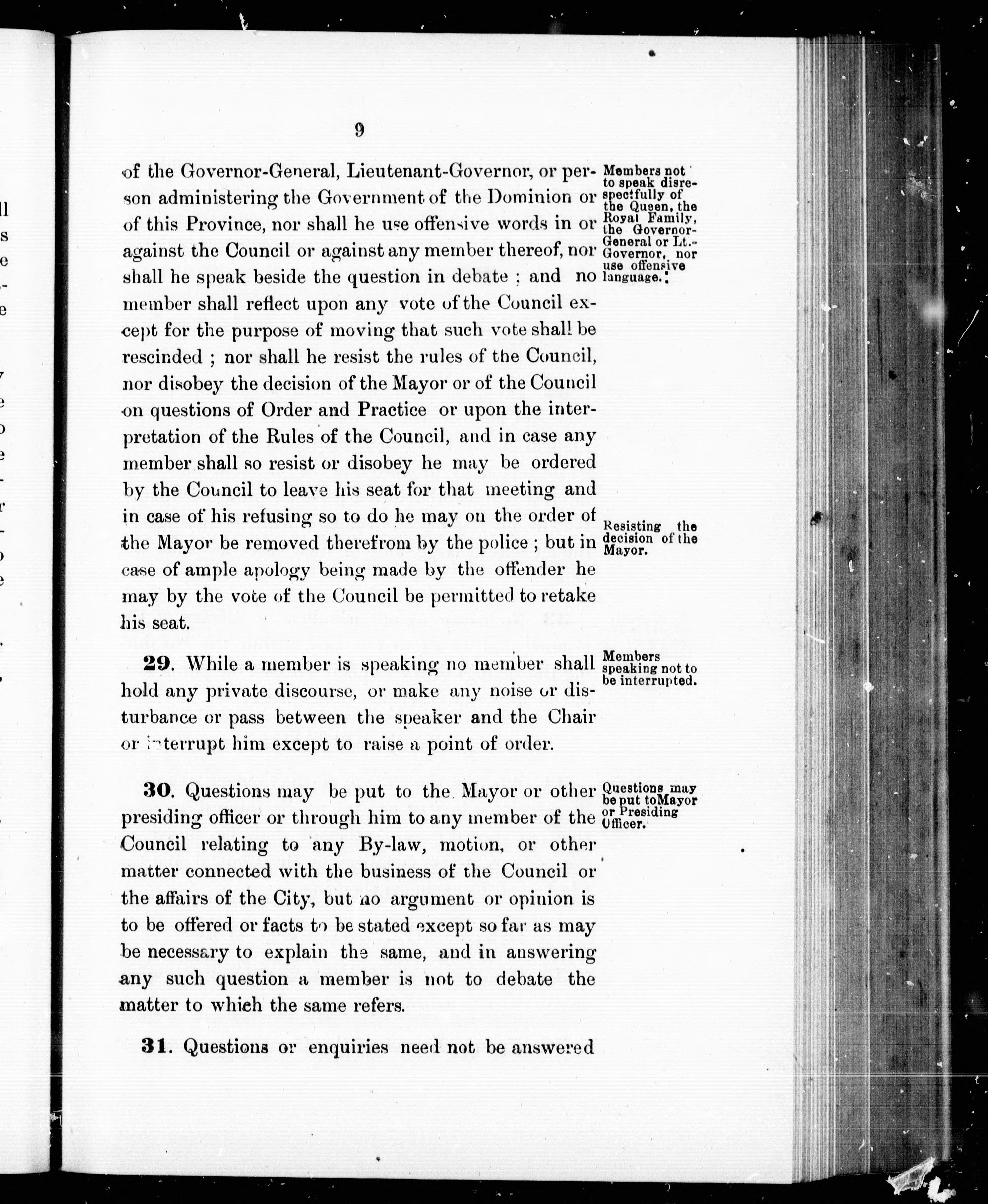 9

of the Governor-General, Lieutenant-Governor, or person administering the Government of the Dominion or of this Province, nor shall he use offensive words in or against the Council or against any member thereof, nor shall he speak beside the question in debate ; and no member shall reflect upon any vote of the Council except for the purpose of moving that such vote shall be rescinded ; nor shall he resist the rules of the Council, nor disobey the decision of the Mayor or of the Council on questions of Order and Practice or upon the interpretation of the Rules of the Council, and in case any member shall so resist or disobey he may be ordered by the Council to leave his seat for that meeting and in case of his refusing so to do he may on the order of the Mayor be removed therefrom by the police ; but in case of ample apology being made by the offender he may by the vote of the Council be permitted to retake his seat.

Members not to speak disrespectfully of the Queen, the Royal Family, the Governor-General or Lt.-Governor, nor use offensive language.

Resisting the decision of the Mayor.

29. While a member is speaking no member shall hold any private discourse, or make any noise or disturbance or pass between the speaker and the Chair or interrupt him except to raise a point of order.

Members speaking not to be interrupted.

30. Questions may be put to the Mayor or other presiding officer or through him to any member of the Council relating to any By-law, motion, or other matter connected with the business of the Council or the affairs of the City, but no argument or opinion is to be offered or facts to be stated except so far as may be necessary to explain the same, and in answering any such question a member is not to debate the matter to which the same refers.

Questions may be put to Mayor or Presiding Officer.

31. Questions or enquiries need not be answered